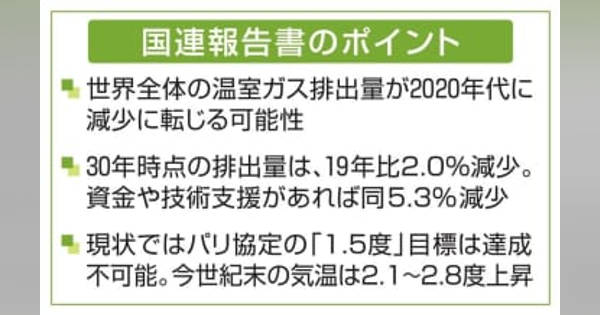 国連報告書のポイント

世界全体の温室ガス排出量が2020年代に減少に転じる可能性

30年時点の排出量は、19年比2.0%減少。資金や技術支援があれば同5.3%減少

現状ではパリ協定の「1.5度」目標は達成不可能。今世紀末の気温は2.1~2.8度上昇